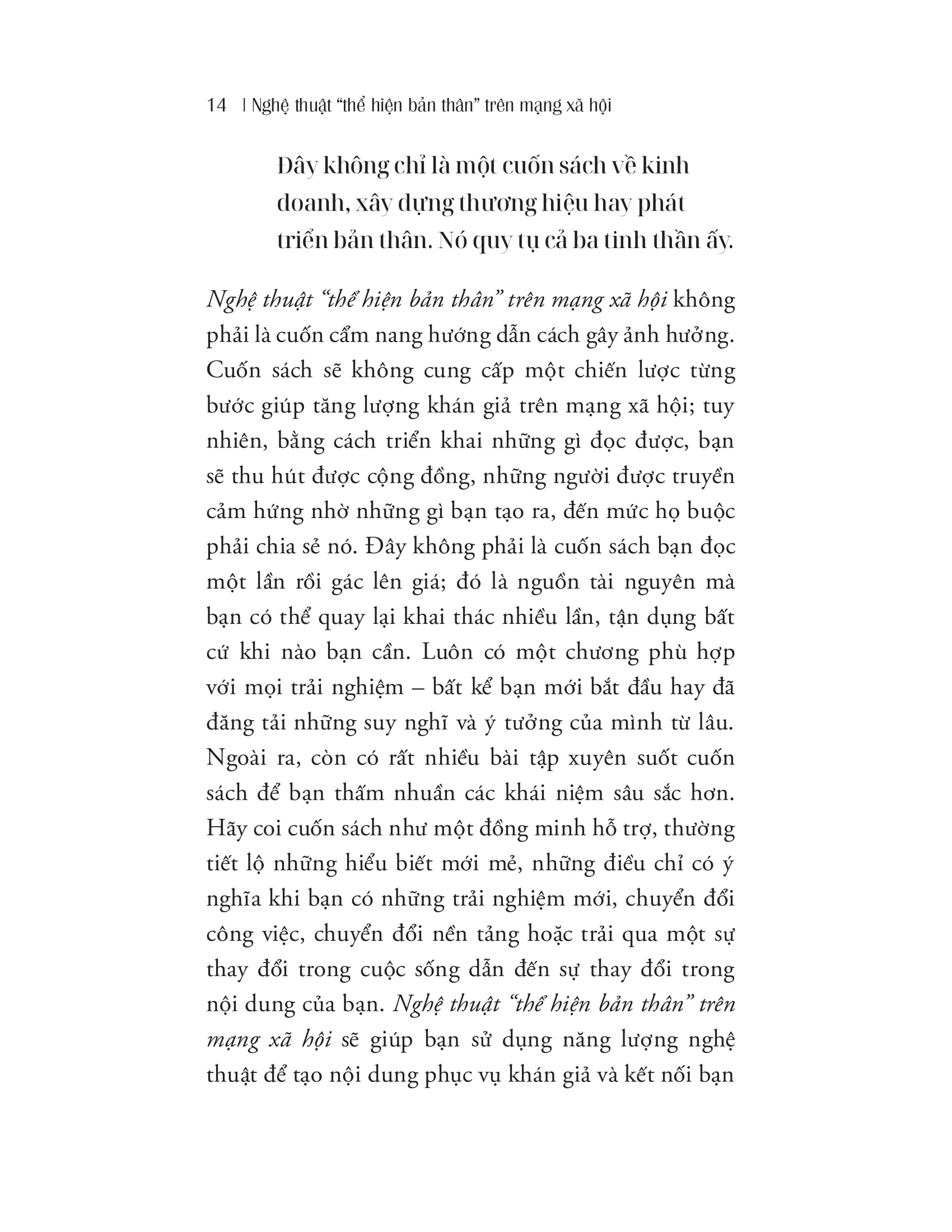 14 | Nghệ thuật “thể hiện bản thân” trên mạng xã hội

Đây không chỉ là một cuốn sách về kinh doanh, xây dựng thương hiệu hay phát triển bản thân. Nó quy tụ cả ba tinh thần ấy.

Nghệ thuật “thể hiện bản thân” trên mạng xã hội không phải là cuốn cẩm nang hướng dẫn cách gây ảnh hưởng. Cuốn sách sẽ không cung cấp một chiến lược từng bước giúp tăng lượng khán giả trên mạng xã hội; tuy nhiên, bằng cách triển khai những gì đọc được, bạn sẽ thu hút được cộng đồng, những người được truyền cảm hứng nhờ những gì bạn tạo ra, đến mức họ buộc phải chia sẻ nó. Đây không phải là cuốn sách bạn đọc một lần rồi gác lên giá; đó là nguồn tài nguyên mà bạn có thể quay lại khai thác nhiều lần, tận dụng bất cứ khi nào bạn cần. Luôn có một chương phù hợp với mọi trải nghiệm – bất kể bạn mới bắt đầu hay đã đăng tải những suy nghĩ và ý tưởng của mình từ lâu. Ngoài ra, còn có rất nhiều bài tập xuyên suốt cuốn sách để bạn thấm nhuần các khái niệm sâu sắc hơn. Hãy coi cuốn sách như một đồng minh hỗ trợ, thường tiết lộ những hiểu biết mới mẻ, những điều chỉ có ý nghĩa khi bạn có những trải nghiệm mới, chuyển đổi công việc, chuyển đổi nền tảng hoặc trải qua một sự thay đổi trong cuộc sống dẫn đến sự thay đổi trong nội dung của bạn. Nghệ thuật “thể hiện bản thân” trên mạng xã hội sẽ giúp bạn sử dụng năng lượng nghệ thuật để tạo nội dung phục vụ khán giả và kết nối bạn